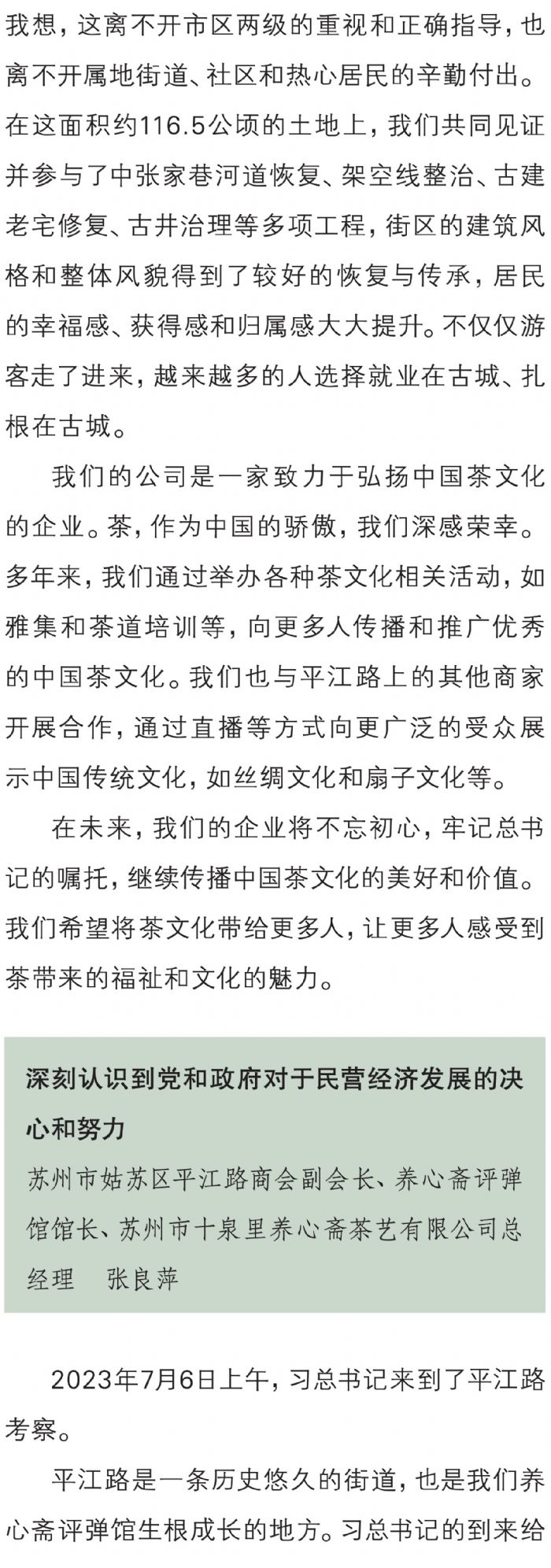 我想，这离不开市区两级的重视和正确指导，也离不开属地街道、社区和热心居民的辛勤付出。在这面积约116.5公顷的土地上，我们共同见证并参与了中张家巷河道恢复、架空线整治、古建老宅修复、古井治理等多项工程，街区的建筑风格和整体风貌得到了较好的恢复与传承，居民的幸福感、获得感和归属感大大提升。不仅仅游客走了进来，越来越多的人选择就业在古城、扎根在古城。

我们的公司是一家致力于弘扬中国茶文化的企业。茶，作为中国的骄傲，我们深感荣幸。多年来，我们通过举办各种茶文化相关活动，如雅集和茶道培训等，向更多人传播和推广优秀的中国茶文化。我们也与平江路上的其他商家开展合作，通过直播等方式向更广泛的受众展示中国传统文化，如丝绸文化和扇子文化等。

在未来，我们的企业将不忘初心，牢记总书记的嘱托，继续传播中国茶文化的美好和价值。我们希望将茶文化带给更多人，让更多人感受到茶带来的福祉和文化的魅力。

深刻认识到党和政府对于民营经济发展的决心和努力

苏州市姑苏区平江路商会副会长、养心斋评弹馆馆长、苏州市十泉里养心斋茶艺有限公司总经理　张良萍

2023年7月6日上午，习总书记来到了平江路考察。

平江路是一条历史悠久的街道，也是我们养心斋评弹馆生根成长的地方。习总书记的到来给